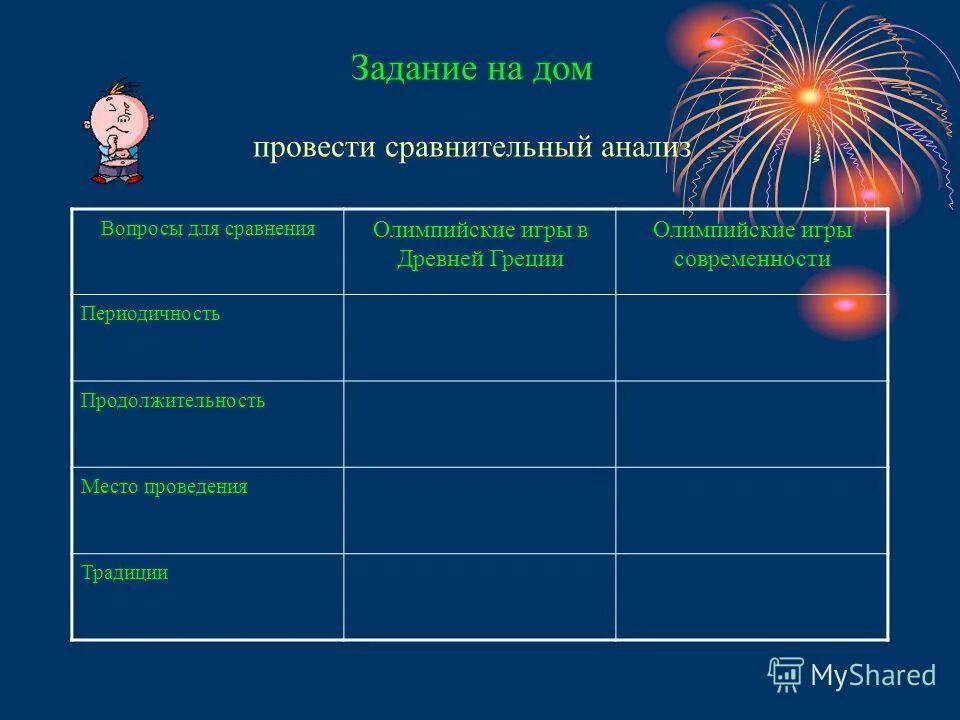 Задание на дом

провести сравнительный анализ

| Вопросы для сравнения | Олимпийские игры в Древней Греции | Олимпийские игры современности |
|---|---|---|
| Периодичность | | |
| Продолжительность | | |
| Место проведения | | |
| Традиции | | |

MyShared